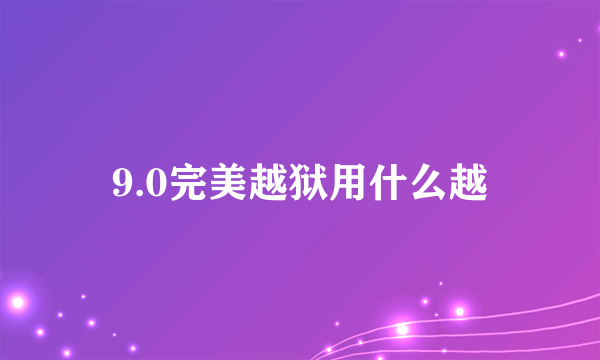 9.0完美越狱用什么越